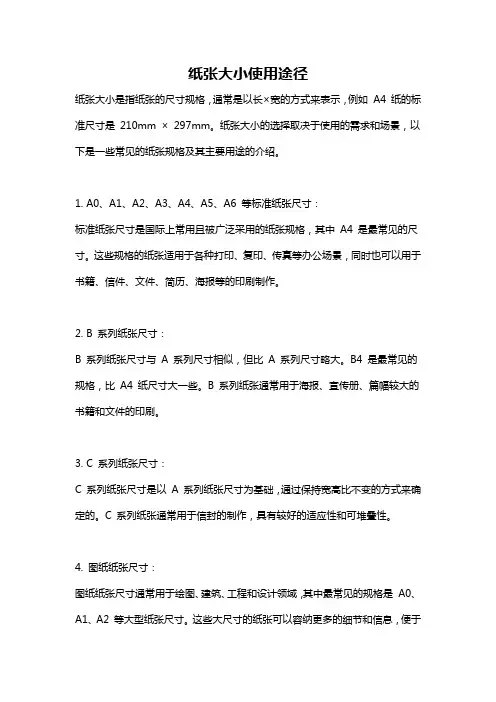 纸张大小使用途径

纸张大小是指纸张的尺寸规格，通常是以长×宽的方式来表示，例如 A4 纸的标准尺寸是 210mm × 297mm。纸张大小的选择取决于使用的需求和场景，以下是一些常见的纸张规格及其主要用途的介绍。

1. A0、A1、A2、A3、A4、A5、A6 等标准纸张尺寸：
标准纸张尺寸是国际上常用且被广泛采用的纸张规格，其中 A4 是最常见的尺寸。这些规格的纸张适用于各种打印、复印、传真等办公场景，同时也可以用于书籍、信件、文件、简历、海报等的印刷制作。

2. B 系列纸张尺寸：
B 系列纸张尺寸与 A 系列尺寸相似，但比 A 系列尺寸略大。B4 是最常见的规格，比 A4 纸尺寸大一些。B 系列纸张通常用于海报、宣传册、篇幅较大的书籍和文件的印刷。

3. C 系列纸张尺寸：
C 系列纸张尺寸是以 A 系列纸张尺寸为基础，通过保持宽高比不变的方式来确定的。C 系列纸张通常用于信封的制作，具有较好的适应性和可堆叠性。

4. 图纸纸张尺寸：
图纸纸张尺寸通常用于绘图、建筑、工程和设计领域，其中最常见的规格是 A0、A1、A2 等大型纸张尺寸。这些大尺寸的纸张可以容纳更多的细节和信息，便于